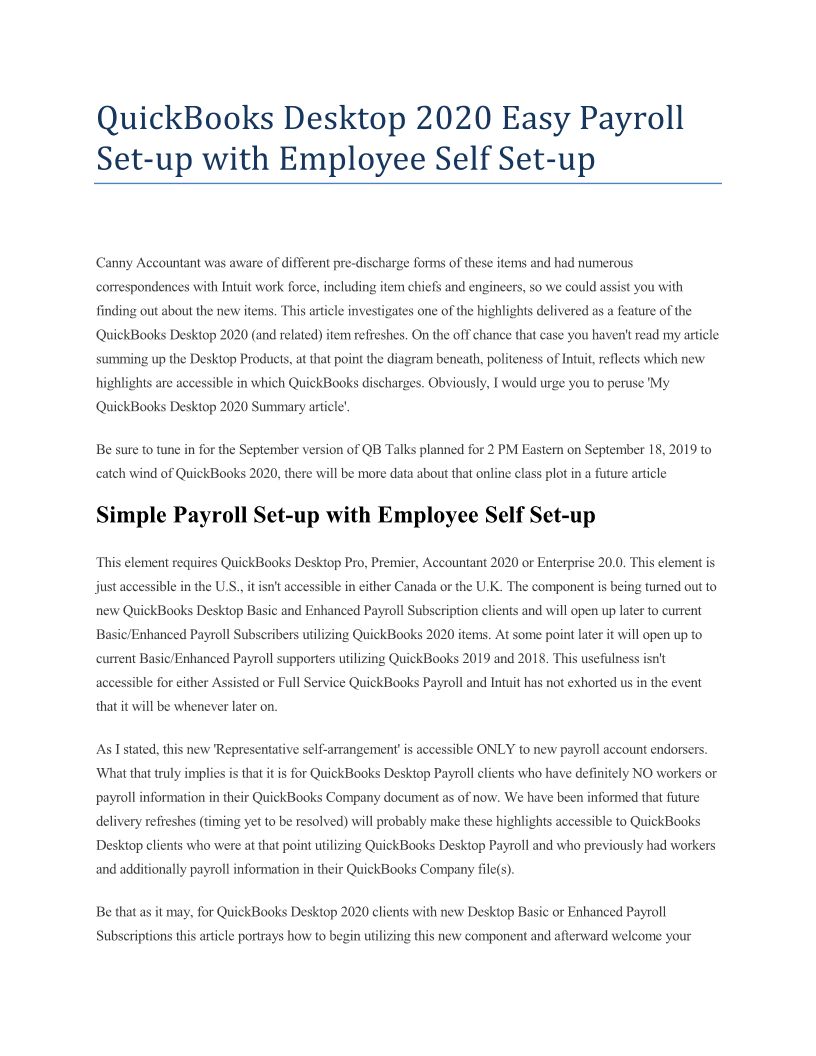 QuickBooks Desktop 2020 Easy Payroll Set-up with Employee Self Set-up

Canny Accountant was aware of different pre-discharge forms of these items and had numerous correspondences with Intuit work force, including item chiefs and engineers, so we could assist you with finding out about the new items. This article investigates one of the highlights delivered as a feature of the QuickBooks Desktop 2020 (and related) item refreshes. On the off chance that case you haven't read my article summing up the Desktop Products, at that point the diagram beneath, politeness of Intuit, reflects which new highlights are accessible in which QuickBooks discharges. Obviously, I would urge you to peruse 'My QuickBooks Desktop 2020 Summary article'.

Be sure to tune in for the September version of QB Talks planned for 2 PM Eastern on September 18, 2019 to catch wind of QuickBooks 2020, there will be more data about that online class plot in a future article

Simple Payroll Set-up with Employee Self Set-up

This element requires QuickBooks Desktop Pro, Premier, Accountant 2020 or Enterprise 20.0. This element is just accessible in the U.S., it isn't accessible in either Canada or the U.K. The component is being turned out to new QuickBooks Desktop Basic and Enhanced Payroll Subscription clients and will open up later to current Basic/Enhanced Payroll Subscribers utilizing QuickBooks 2020 items. At some point later it will open up to current Basic/Enhanced Payroll supporters utilizing QuickBooks 2019 and 2018. This usefulness isn't accessible for either Assisted or Full Service QuickBooks Payroll and Intuit has not exhorted us in the event that it will be whenever later on.

As I stated, this new 'Representative self-arrangement' is accessible ONLY to new payroll account endorsers. What that truly implies is that it is for QuickBooks Desktop Payroll clients who have definitely NO workers or payroll information in their QuickBooks Company document as of now. We have been informed that future delivery refreshes (timing yet to be resolved) will probably make these highlights accessible to QuickBooks Desktop clients who were at that point utilizing QuickBooks Desktop Payroll and who previously had workers and additionally payroll information in their QuickBooks Company file(s).

Be that as it may, for QuickBooks Desktop 2020 clients with new Desktop Basic or Enhanced Payroll Subscriptions this article portrays how to begin utilizing this new component and afterward welcome your